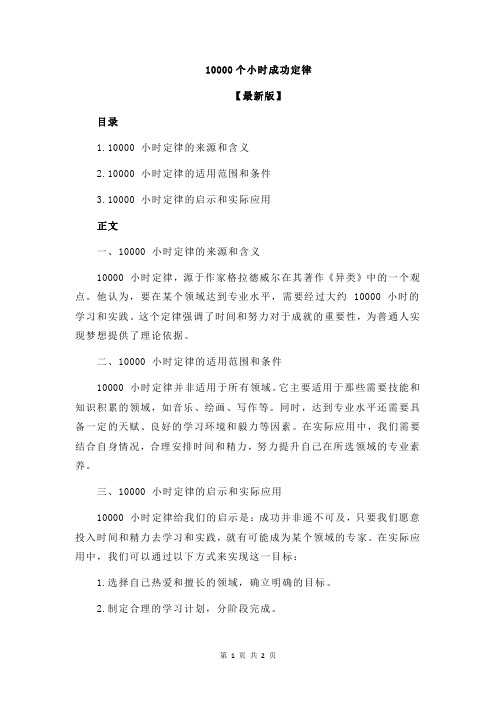 10000 个小时成功定律

【最新版】

目录

1.10000 小时定律的来源和含义

2.10000 小时定律的适用范围和条件

3.10000 小时定律的启示和实际应用

正文

一、10000 小时定律的来源和含义

10000 小时定律，源于作家格拉德威尔在其著作《异类》中的一个观点。他认为，要在某个领域达到专业水平，需要经过大约 10000 小时的学习和实践。这个定律强调了时间和努力对于成就的重要性，为普通人实现梦想提供了理论依据。

二、10000 小时定律的适用范围和条件

10000 小时定律并非适用于所有领域。它主要适用于那些需要技能和知识积累的领域，如音乐、绘画、写作等。同时，达到专业水平还需要具备一定的天赋、良好的学习环境和毅力等因素。在实际应用中，我们需要结合自身情况，合理安排时间和精力，努力提升自己在所选领域的专业素养。

三、10000 小时定律的启示和实际应用

10000 小时定律给我们的启示是：成功并非遥不可及，只要我们愿意投入时间和精力去学习和实践，就有可能成为某个领域的专家。在实际应用中，我们可以通过以下方式来实现这一目标：

1.选择自己热爱和擅长的领域，确立明确的目标。

2.制定合理的学习计划，分阶段完成。

第 1 页 共 2 页